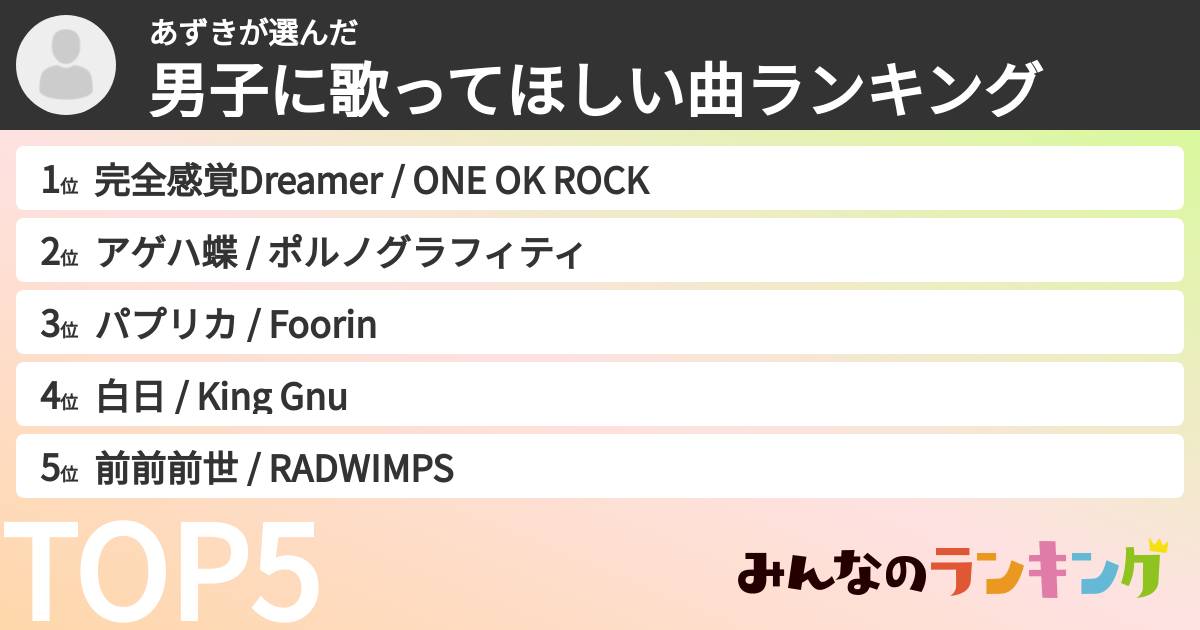 あずきが選んだ
男子に歌ってほしい曲ランキング

1位 完全感覚Dreamer / ONE OK ROCK
2位 アゲハ蝶 / ポルノグラフィティ
3位 パプリカ / Foorin
4位 白日 / King Gnu
5位 前前前世 / RADWIMPS

TOP5

みんなのランキング